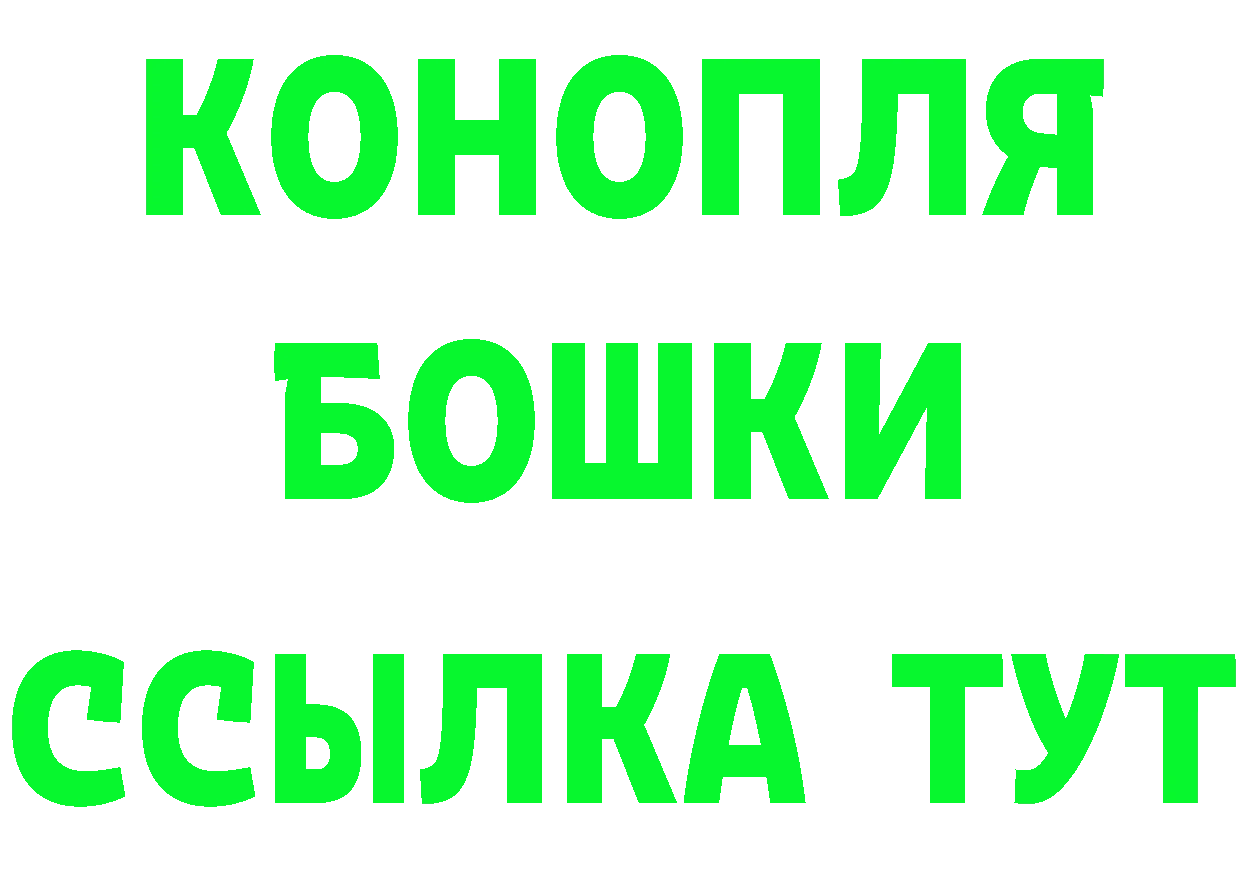 КОНОПЛЯ
БОШКИ
ССЫЛКА ТУТ